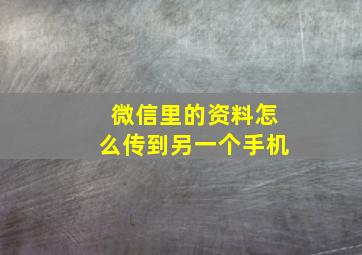 微信里的资料怎么传到另一个手机